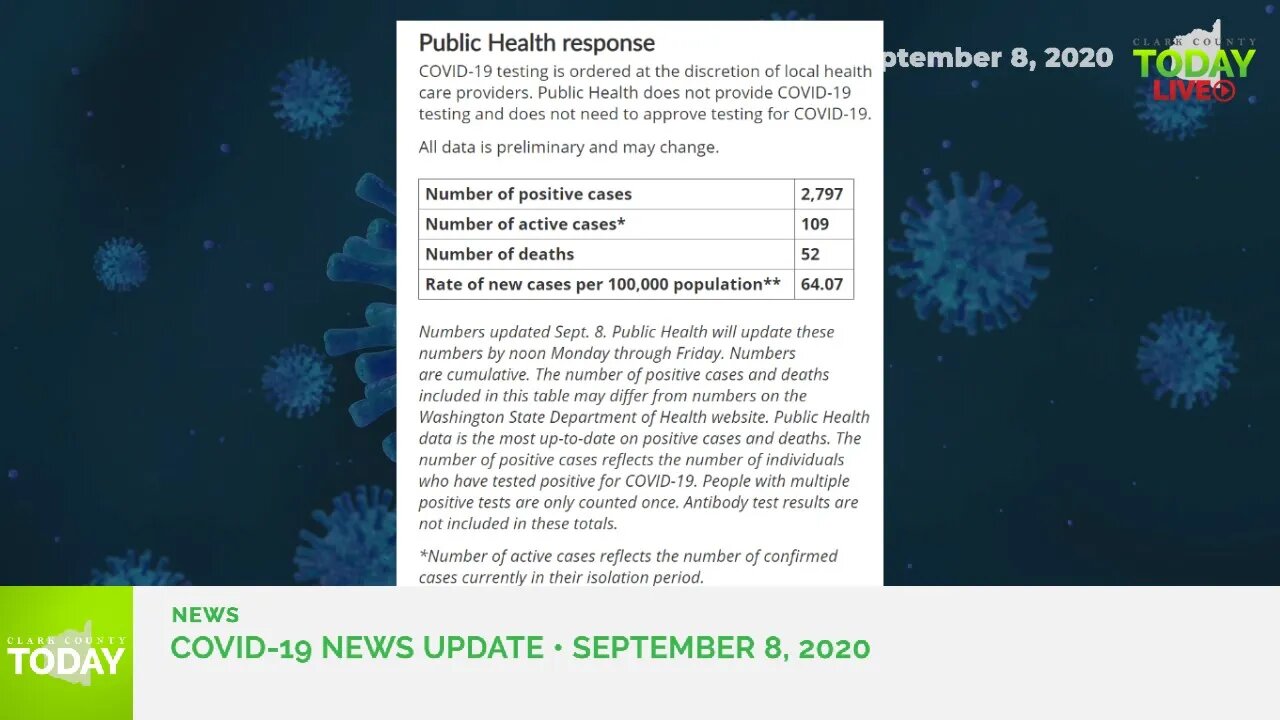 Public Health response

COVID-19 testing is ordered at the discretion of local health care providers. Public Health does not provide COVID-19 testing and does not need to approve testing for COVID-19.

All data is preliminary and may change.

| Number of positive cases | 2,797 |
|---|---|
| Number of active cases* | 109 |
| Number of deaths | 52 |
| Rate of new cases per 100,000 population** | 64.07 |

Numbers updated Sept. 8. Public Health will update these numbers by noon Monday through Friday. Numbers are cumulative. The number of positive cases and deaths included in this table may differ from numbers on the Washington State Department of Health website. Public Health data is the most up-to-date on positive cases and deaths. The number of positive cases reflects the number of individuals who have tested positive for COVID-19. People with multiple positive tests are only counted once. Antibody test results are not included in these totals.

*Number of active cases reflects the number of confirmed cases currently in their isolation period.

ptember 8, 2020

CLARK COUNTY TODAY LIVE

CLARK COUNTY TODAY

NEWS

COVID-19 NEWS UPDATE • SEPTEMBER 8, 2020